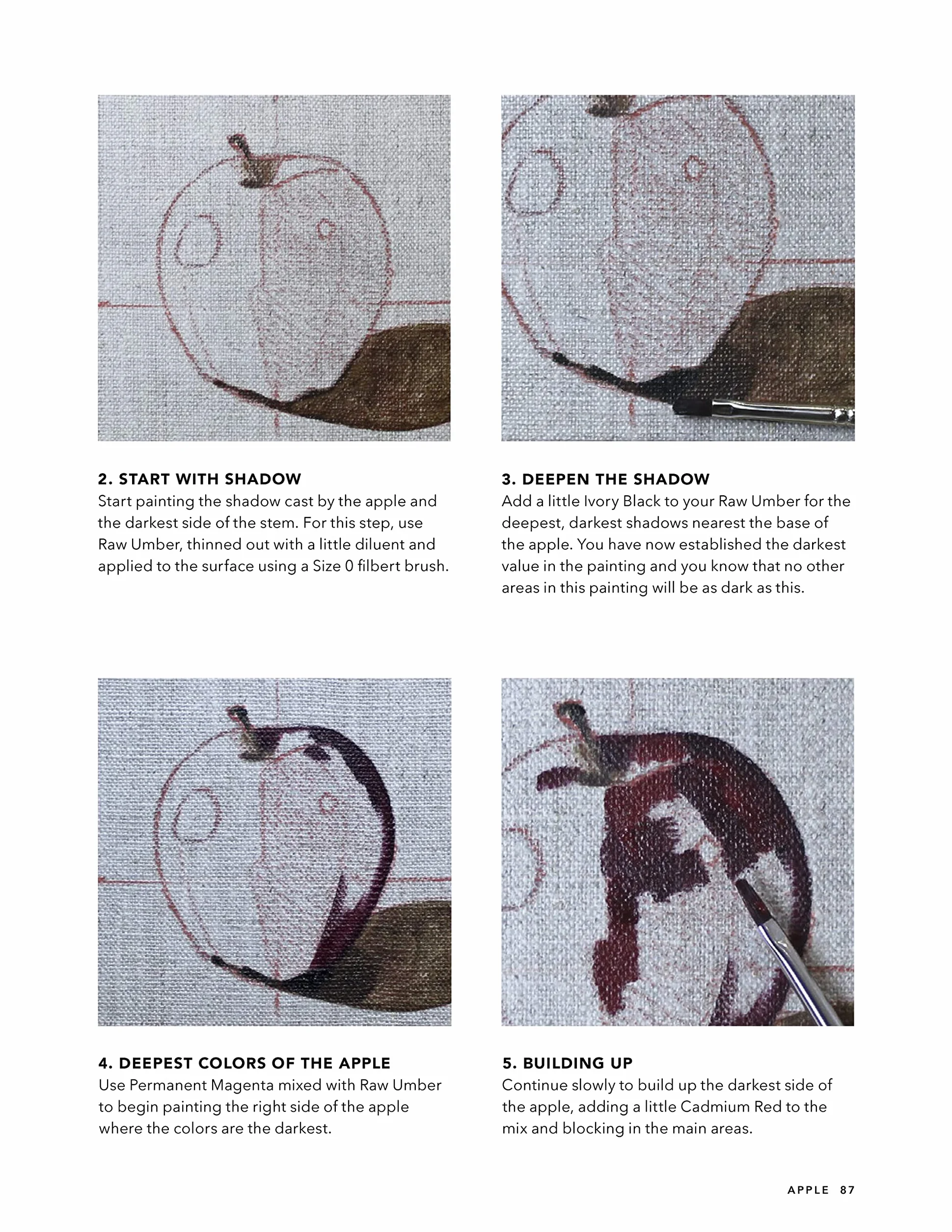 2. START WITH SHADOW
Start painting the shadow cast by the apple and the darkest side of the stem. For this step, use Raw Umber, thinned out with a little diluent and applied to the surface using a Size 0 filbert brush.

3. DEEPEN THE SHADOW
Add a little Ivory Black to your Raw Umber for the deepest, darkest shadows nearest the base of the apple. You have now established the darkest value in the painting and you know that no other areas in this painting will be as dark as this.

4. DEEPEST COLORS OF THE APPLE
Use Permanent Magenta mixed with Raw Umber to begin painting the right side of the apple where the colors are the darkest.

5. BUILDING UP
Continue slowly to build up the darkest side of the apple, adding a little Cadmium Red to the mix and blocking in the main areas.

APPLE 87